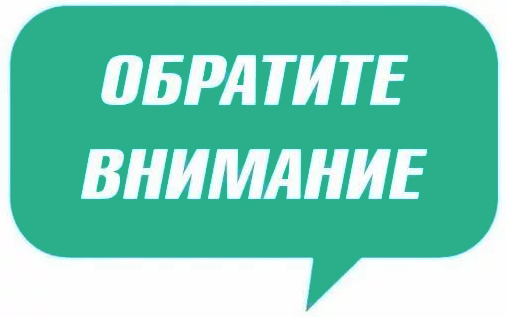 ОБРАТИТЕ ВНИМАНИЕ